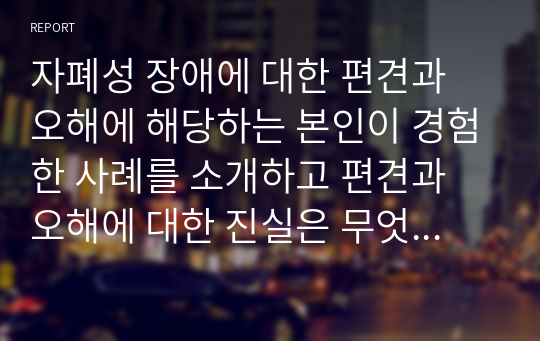 REPORT

자폐성 장애에 대한 편견과 오해에 해당하는 본인이 경험한 사례를 소개하고 편견과 오해에 대한 진실은 무엇...